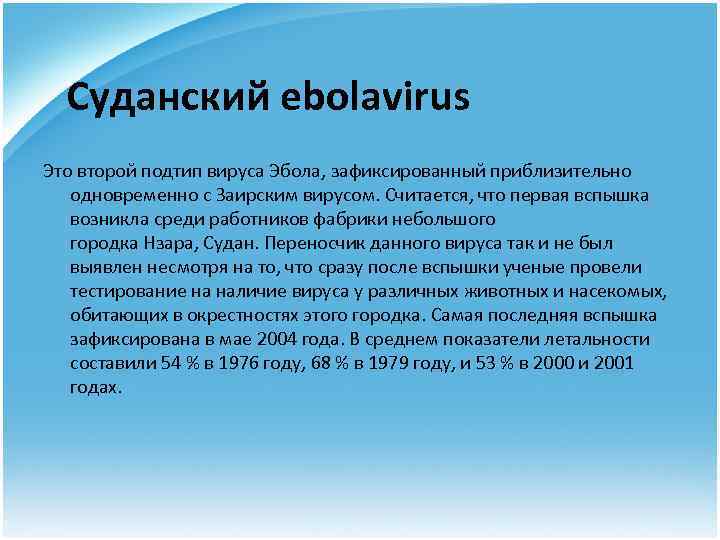 Суданский ebolavirus

Это второй подтип вируса Эбола, зафиксированный приблизительно одновременно с Заирским вирусом. Считается, что первая вспышка возникла среди работников фабрики небольшого городка Нзара, Судан. Переносчик данного вируса так и не был выявлен несмотря на то, что сразу после вспышки ученые провели тестирование на наличие вируса у различных животных и насекомых, обитающих в окрестностях этого городка. Самая последняя вспышка зафиксирована в мае 2004 года. В среднем показатели летальности составили 54 % в 1976 году, 68 % в 1979 году, и 53 % в 2000 и 2001 годах.